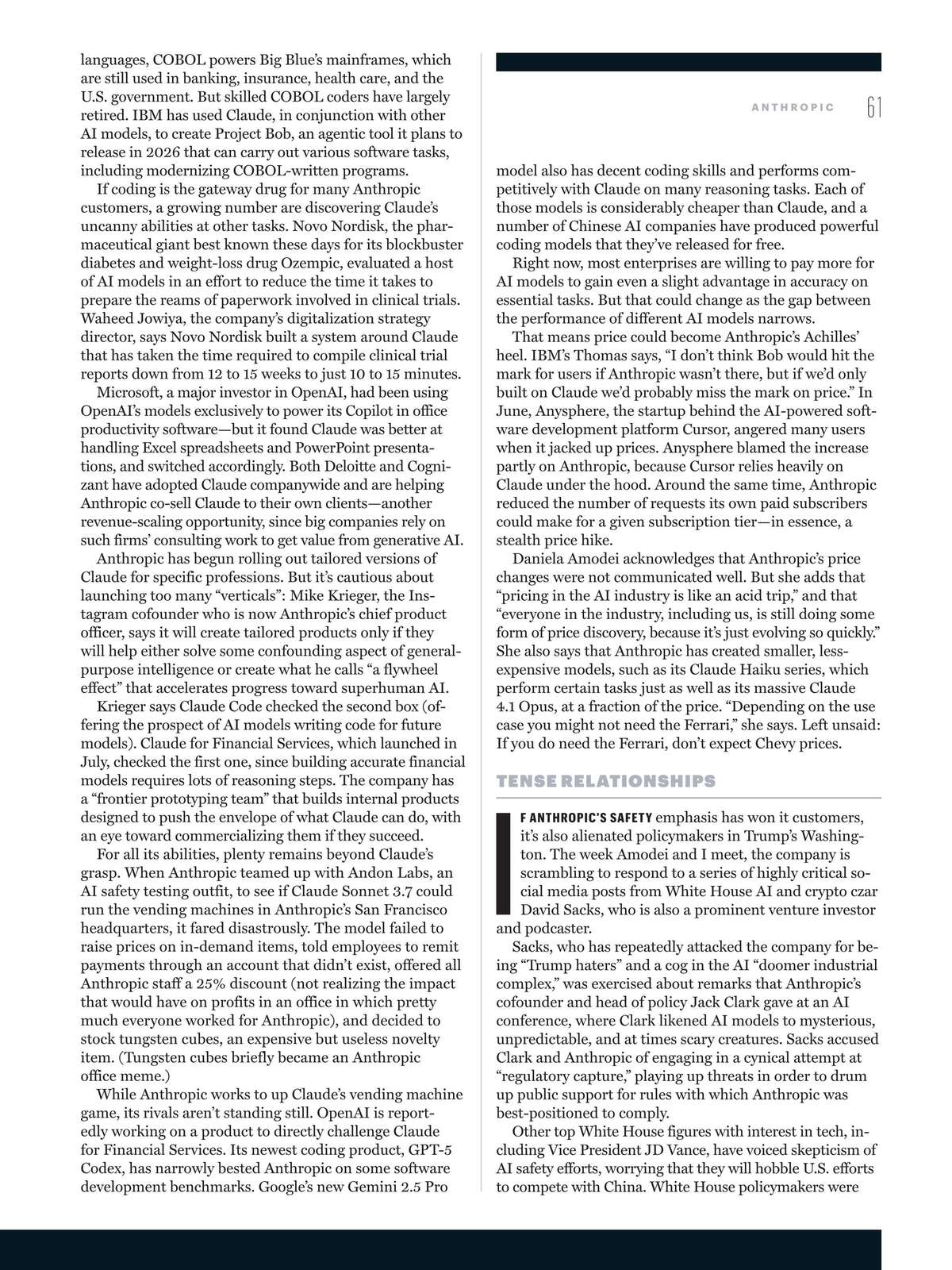 languages, COBOL powers Big Blue's mainframes, which are still used in banking, insurance, health care, and the U.S. government. But skilled COBOL coders have largely retired. IBM has used Claude, in conjunction with other AI models, to create Project Bob, an agentic tool it plans to release in 2026 that can carry out various software tasks, including modernizing COBOL-written programs.

If coding is the gateway drug for many Anthropic customers, a growing number are discovering Claude's uncanny abilities at other tasks. Novo Nordisk, the pharmaceutical giant best known these days for its blockbuster diabetes and weight-loss drug Ozempic, evaluated a host of AI models in an effort to reduce the time it takes to prepare the reams of paperwork involved in clinical trials. Waheed Jowiya, the company's digitalization strategy director, says Novo Nordisk built a system around Claude that has taken the time required to compile clinical trial reports down from 12 to 15 weeks to just 10 to 15 minutes.

Microsoft, a major investor in OpenAI, had been using OpenAI's models exclusively to power its Copilot in office productivity software—but it found Claude was better at handling Excel spreadsheets and PowerPoint presentations, and switched accordingly. Both Deloitte and Cognizant have adopted Claude companywide and are helping Anthropic co-sell Claude to their own clients—another revenue-scaling opportunity, since big companies rely on such firms' consulting work to get value from generative AI.

Anthropic has begun rolling out tailored versions of Claude for specific professions. But it's cautious about launching too many "verticals": Mike Krieger, the Instagram cofounder who is now Anthropic's chief product officer, says it will create tailored products only if they will help either solve some confounding aspect of general-purpose intelligence or create what he calls "a flywheel effect" that accelerates progress toward superhuman AI.

Krieger says Claude Code checked the second box (offering the prospect of AI models writing code for future models). Claude for Financial Services, which launched in July, checked the first one, since building accurate financial models requires lots of reasoning steps. The company has a "frontier prototyping team" that builds internal products designed to push the envelope of what Claude can do, with an eye toward commercializing them if they succeed.

For all its abilities, plenty remains beyond Claude's grasp. When Anthropic teamed up with Andon Labs, an AI safety testing outfit, to see if Claude Sonnet 3.7 could run the vending machines in Anthropic's San Francisco headquarters, it fared disastrously. The model failed to raise prices on in-demand items, told employees to remit payments through an account that didn't exist, offered all Anthropic staff a 25% discount (not realizing the impact that would have on profits in an office in which pretty much everyone worked for Anthropic), and decided to stock tungsten cubes, an expensive but useless novelty item. (Tungsten cubes briefly became an Anthropic office meme.)

While Anthropic works to up Claude's vending machine game, its rivals aren't standing still. OpenAI is reportedly working on a product to directly challenge Claude for Financial Services. Its newest coding product, GPT-5 Codex, has narrowly bested Anthropic on some software development benchmarks. Google's new Gemini 2.5 Pro

ANTHROPIC 61

model also has decent coding skills and performs competitively with Claude on many reasoning tasks. Each of those models is considerably cheaper than Claude, and a number of Chinese AI companies have produced powerful coding models that they've released for free.

Right now, most enterprises are willing to pay more for AI models to gain even a slight advantage in accuracy on essential tasks. But that could change as the gap between the performance of different AI models narrows.

That means price could become Anthropic's Achilles' heel. IBM's Thomas says, "I don't think Bob would hit the mark for users if Anthropic wasn't there, but if we'd only built on Claude we'd probably miss the mark on price." In June, Anysphere, the startup behind the AI-powered software development platform Cursor, angered many users when it jacked up prices. Anysphere blamed the increase partly on Anthropic, because Cursor relies heavily on Claude under the hood. Around the same time, Anthropic reduced the number of requests its own paid subscribers could make for a given subscription tier—in essence, a stealth price hike.

Daniela Amodei acknowledges that Anthropic's price changes were not communicated well. But she adds that "pricing in the AI industry is like an acid trip," and that "everyone in the industry, including us, is still doing some form of price discovery, because it's just evolving so quickly." She also says that Anthropic has created smaller, less-expensive models, such as its Claude Haiku series, which perform certain tasks just as well as its massive Claude 4.1 Opus, at a fraction of the price. "Depending on the use case you might not need the Ferrari," she says. Left unsaid: If you do need the Ferrari, don't expect Chevy prices.

TENSE RELATIONSHIPS

IF ANTHROPIC'S SAFETY emphasis has won it customers, it's also alienated policymakers in Trump's Washington. The week Amodei and I meet, the company is scrambling to respond to a series of highly critical social media posts from White House AI and crypto czar David Sacks, who is also a prominent venture investor and podcaster.

Sacks, who has repeatedly attacked the company for being "Trump haters" and a cog in the AI "doomer industrial complex," was exercised about remarks that Anthropic's cofounder and head of policy Jack Clark gave at an AI conference, where Clark likened AI models to mysterious, unpredictable, and at times scary creatures. Sacks accused Clark and Anthropic of engaging in a cynical attempt at "regulatory capture," playing up threats in order to drum up public support for rules with which Anthropic was best-positioned to comply.

Other top White House figures with interest in tech, including Vice President JD Vance, have voiced skepticism of AI safety efforts, worrying that they will hobble U.S. efforts to compete with China. White House policymakers were